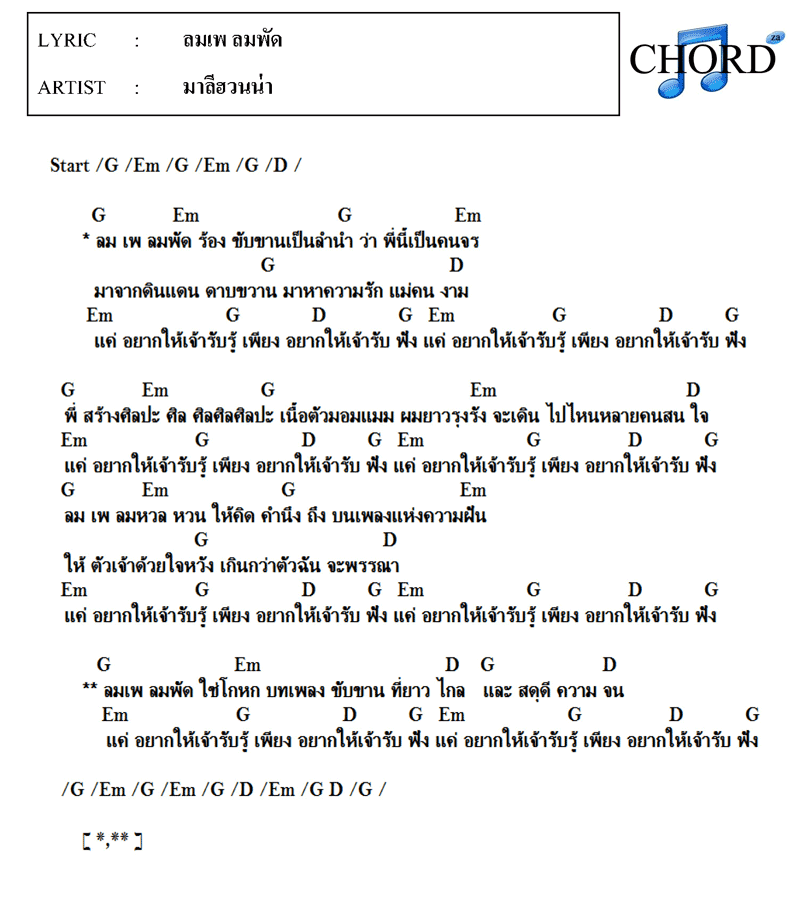 LYRIC : ลมเพ ลมพัด
ARTIST : มาลีฮวนน่า

CHORD za

Start /G /Em /G /Em /G /D /

G Em G Em
* ลม เพ ลมพัด ร้อง ขับขานเป็นลำนำ ว่า พี่นี้เป็นคนจร
G D
มาจากดินแดน ดาบขวาน มาหาความรัก แม่คน งาม
Em G D G Em G D G
แค่ อยากให้เจ้ารับรู้ เพียง อยากให้เจ้ารับ ฟัง แค่ อยากให้เจ้ารับรู้ เพียง อยากให้เจ้ารับ ฟัง

G Em G Em D
พี่ สร้างศิลปะ ศิล ศิลศิลศิลปะ เนื้อตัวมอมแมม ผมยาวรุงรัง จะเดิน ไปไหนหลายคนสน ใจ
Em G D G Em G D G
แค่ อยากให้เจ้ารับรู้ เพียง อยากให้เจ้ารับ ฟัง แค่ อยากให้เจ้ารับรู้ เพียง อยากให้เจ้ารับ ฟัง
G Em G Em
ลม เพ ลมหวล หวน ให้คิด คำนึง ถึง บนเพลงแห่งความฝัน
G D
ให้ ตัวเจ้าด้วยใจหวัง เกินกว่าตัวฉัน จะพรรณา
Em G D G Em G D G
แค่ อยากให้เจ้ารับรู้ เพียง อยากให้เจ้ารับ ฟัง แค่ อยากให้เจ้ารับรู้ เพียง อยากให้เจ้ารับ ฟัง

G Em D G D
** ลมเพ ลมพัด ใช่โกหก บทเพลง ขับขาน ที่ยาว ไกล และ สดุดี ความ จน
Em G D G Em G D G
แค่ อยากให้เจ้ารับรู้ เพียง อยากให้เจ้ารับ ฟัง แค่ อยากให้เจ้ารับรู้ เพียง อยากให้เจ้ารับ ฟัง

/G /Em /G /Em /G /D /Em /G D /G /

[ *,** ]